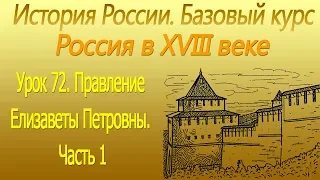 История России. Базовый курс
Россия в XVIII веке

Урок 72. Правление Елизаветы Петровны. Часть 1